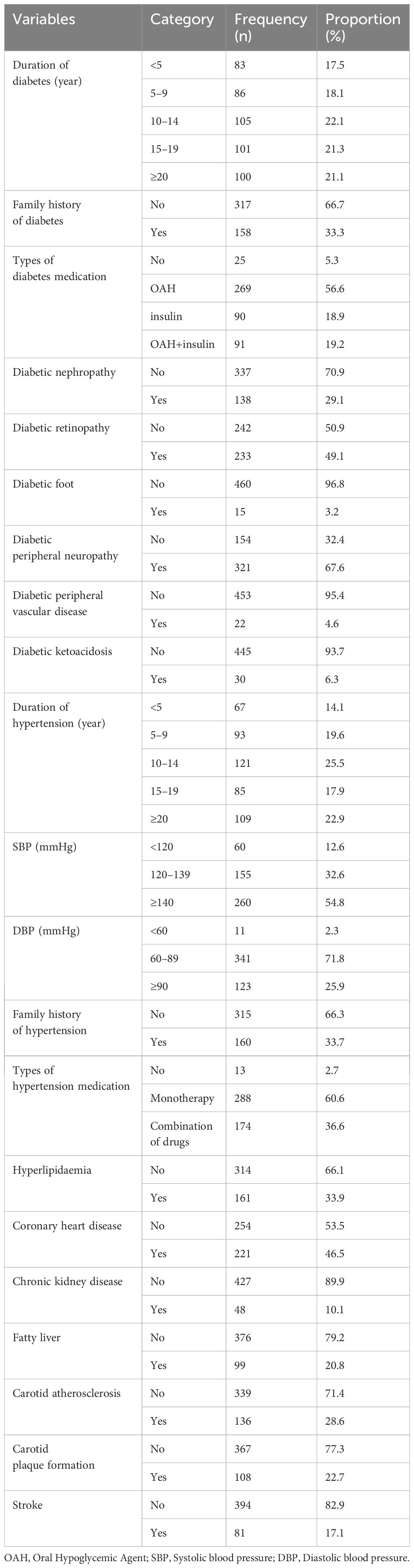 | Variables | Category | Frequency (n) | Proportion (%) |
|---|---|---|---|
| Duration of diabetes (year) | <5 | 83 | 17.5 |
| | 5–9 | 86 | 18.1 |
| | 10–14 | 105 | 22.1 |
| | 15–19 | 101 | 21.3 |
| | ≥20 | 100 | 21.1 |
| Family history of diabetes | No | 317 | 66.7 |
| | Yes | 158 | 33.3 |
| Types of diabetes medication | No | 25 | 5.3 |
| | OAH | 269 | 56.6 |
| | insulin | 90 | 18.9 |
| | OAH+insulin | 91 | 19.2 |
| Diabetic nephropathy | No | 337 | 70.9 |
| | Yes | 138 | 29.1 |
| Diabetic retinopathy | No | 242 | 50.9 |
| | Yes | 233 | 49.1 |
| Diabetic foot | No | 460 | 96.8 |
| | Yes | 15 | 3.2 |
| Diabetic peripheral neuropathy | No | 154 | 32.4 |
| | Yes | 321 | 67.6 |
| Diabetic peripheral vascular disease | No | 453 | 95.4 |
| | Yes | 22 | 4.6 |
| Diabetic ketoacidosis | No | 445 | 93.7 |
| | Yes | 30 | 6.3 |
| Duration of hypertension (year) | <5 | 67 | 14.1 |
| | 5–9 | 93 | 19.6 |
| | 10–14 | 121 | 25.5 |
| | 15–19 | 85 | 17.9 |
| | ≥20 | 109 | 22.9 |
| SBP (mmHg) | <120 | 60 | 12.6 |
| | 120–139 | 155 | 32.6 |
| | ≥140 | 260 | 54.8 |
| DBP (mmHg) | <60 | 11 | 2.3 |
| | 60–89 | 341 | 71.8 |
| | ≥90 | 123 | 25.9 |
| Family history of hypertension | No | 315 | 66.3 |
| | Yes | 160 | 33.7 |
| Types of hypertension medication | No | 13 | 2.7 |
| | Monotherapy | 288 | 60.6 |
| | Combination of drugs | 174 | 36.6 |
| Hyperlipidaemia | No | 314 | 66.1 |
| | Yes | 161 | 33.9 |
| Coronary heart disease | No | 254 | 53.5 |
| | Yes | 221 | 46.5 |
| Chronic kidney disease | No | 427 | 89.9 |
| | Yes | 48 | 10.1 |
| Fatty liver | No | 376 | 79.2 |
| | Yes | 99 | 20.8 |
| Carotid atherosclerosis | No | 339 | 71.4 |
| | Yes | 136 | 28.6 |
| Carotid plaque formation | No | 367 | 77.3 |
| | Yes | 108 | 22.7 |
| Stroke | No | 394 | 82.9 |
| | Yes | 81 | 17.1 |

OAH, Oral Hypoglycemic Agent; SBP, Systolic blood pressure; DBP, Diastolic blood pressure.